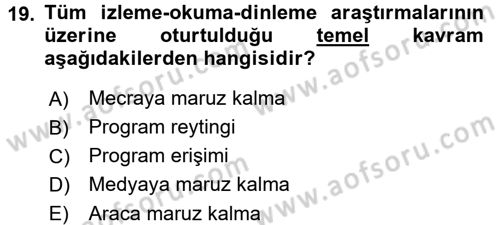 19. Tüm izleme-okuma-dinleme araştırmalarının üzerine oturtulduğu temel kavram aşağıdakilerden hangisidir?

A) Mecraya maruz kalma
B) Program reytingi
C) Program erişimi
D) Medyaya maruz kalma
E) Araca maruz kalma

www.aofsoru.com
www.aofsoru.com
www.aofsoru.com
www.aofsoru.com